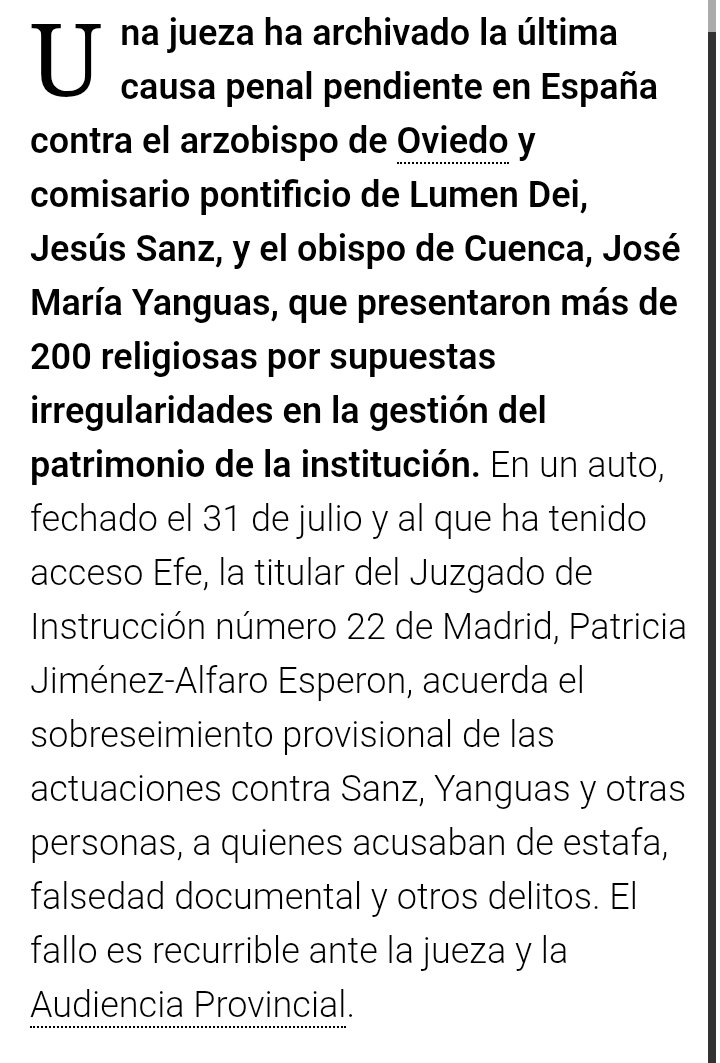 Una jueza ha archivado la última causa penal pendiente en España contra el arzobispo de Oviedo y comisario pontificio de Lumen Dei, Jesús Sanz, y el obispo de Cuenca, José María Yanguas, que presentaron más de 200 religiosas por supuestas irregularidades en la gestión del patrimonio de la institución. En un auto, fechado el 31 de julio y al que ha tenido acceso Efe, la titular del Juzgado de Instrucción número 22 de Madrid, Patricia Jiménez-Alfaro Esperon, acuerda el sobreseimiento provisional de las actuaciones contra Sanz, Yanguas y otras personas, a quienes acusaban de estafa, falsedad documental y otros delitos. El fallo es recurrible ante la jueza y la Audiencia Provincial.